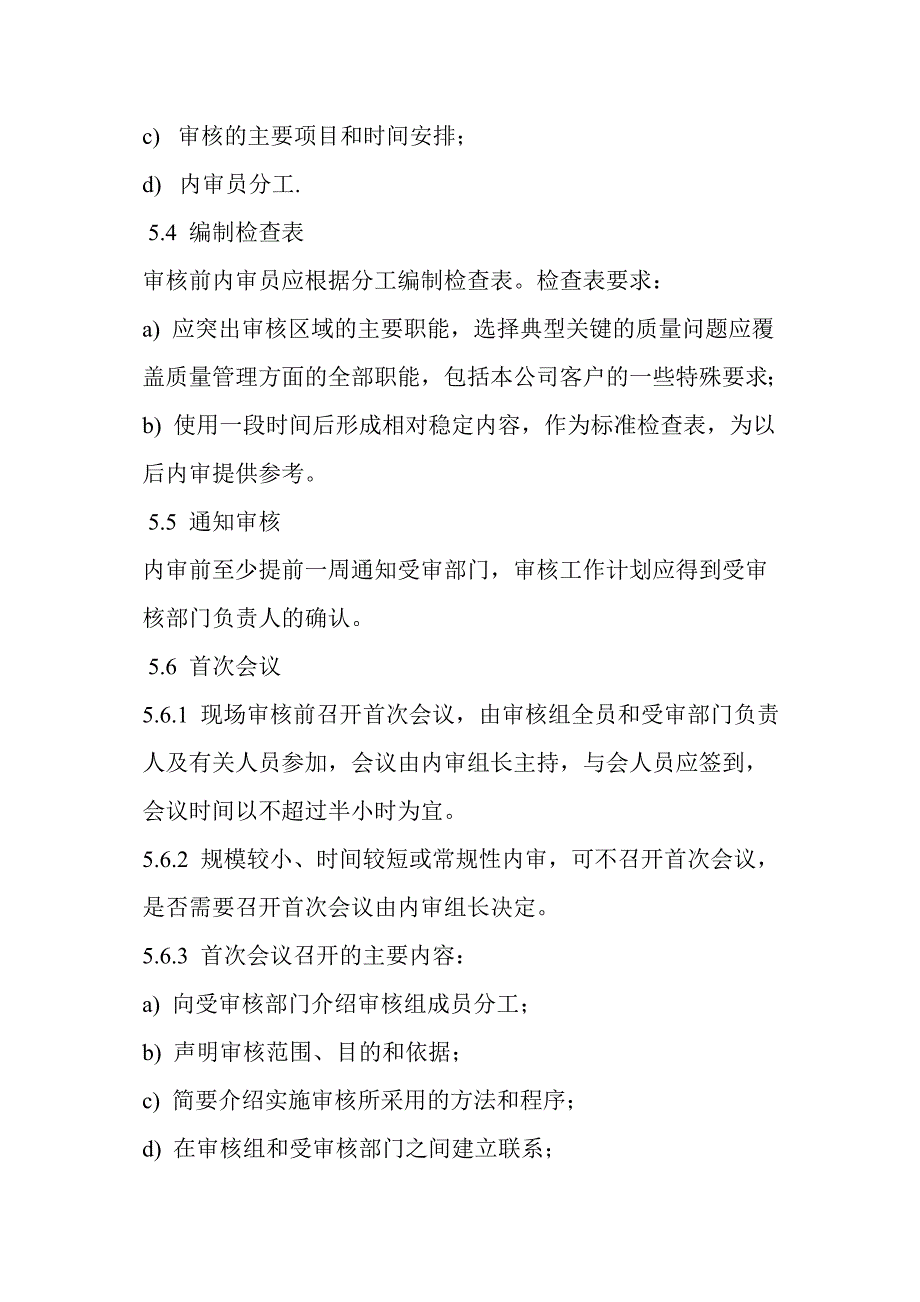 c) 审核的主要项目和时间安排；

d) 内审员分工.

5.4 编制检查表

审核前内审员应根据分工编制检查表。检查表要求：

a) 应突出审核区域的主要职能，选择典型关键的质量问题应覆盖质量管理方面的全部职能，包括本公司客户的一些特殊要求；

b) 使用一段时间后形成相对稳定内容，作为标准检查表，为以后内审提供参考。

5.5 通知审核

内审前至少提前一周通知受审部门，审核工作计划应得到受审核部门负责人的确认。

5.6 首次会议

5.6.1 现场审核前召开首次会议，由审核组全员和受审部门负责人及有关人员参加，会议由内审组长主持，与会人员应签到，会议时间以不超过半小时为宜。

5.6.2 规模较小、时间较短或常规性内审，可不召开首次会议，是否需要召开首次会议由内审组长决定。

5.6.3 首次会议召开的主要内容：

a) 向受审核部门介绍审核组成员分工；

b) 声明审核范围、目的和依据；

c) 简要介绍实施审核所采用的方法和程序；

d) 在审核组和受审核部门之间建立联系；